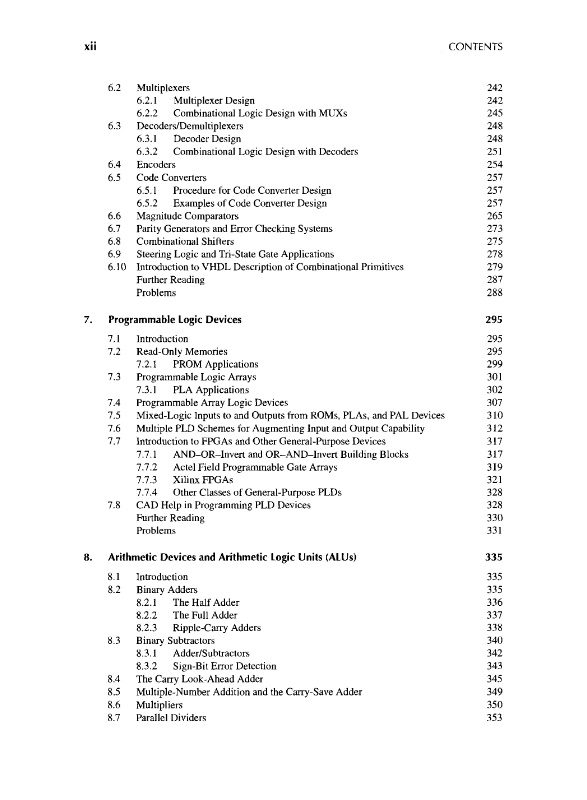 xii CONTENTS

6.2 Multiplexers 242
6.2.1 Multiplexer Design 242
6.2.2 Combinational Logic Design with MUXs 245
6.3 Decoders/Demultiplexers 248
6.3.1 Decoder Design 248
6.3.2 Combinational Logic Design with Decoders 251
6.4 Encoders 254
6.5 Code Converters 257
6.5.1 Procedure for Code Converter Design 257
6.5.2 Examples of Code Converter Design 257
6.6 Magnitude Comparators 265
6.7 Parity Generators and Error Checking Systems 273
6.8 Combinational Shifters 275
6.9 Steering Logic and Tri-State Gate Applications 278
6.10 Introduction to VHDL Description of Combinational Primitives 279
Further Reading 287
Problems 288

7. Programmable Logic Devices 295

7.1 Introduction 295
7.2 Read-Only Memories 295
7.2.1 PROM Applications 299
7.3 Programmable Logic Arrays 301
7.3.1 PLA Applications 302
7.4 Programmable Array Logic Devices 307
7.5 Mixed-Logic Inputs to and Outputs from ROMs, PLAs, and PAL Devices 310
7.6 Multiple PLD Schemes for Augmenting Input and Output Capability 312
7.7 Introduction to FPGAs and Other General-Purpose Devices 317
7.7.1 AND–OR–Invert and OR–AND–Invert Building Blocks 317
7.7.2 Actel Field Programmable Gate Arrays 319
7.7.3 Xilinx FPGAs 321
7.7.4 Other Classes of General-Purpose PLDs 328
7.8 CAD Help in Programming PLD Devices 328
Further Reading 330
Problems 331

8. Arithmetic Devices and Arithmetic Logic Units (ALUs) 335

8.1 Introduction 335
8.2 Binary Adders 335
8.2.1 The Half Adder 336
8.2.2 The Full Adder 337
8.2.3 Ripple-Carry Adders 338
8.3 Binary Subtractors 340
8.3.1 Adder/Subtractors 342
8.3.2 Sign-Bit Error Detection 343
8.4 The Carry Look-Ahead Adder 345
8.5 Multiple-Number Addition and the Carry-Save Adder 349
8.6 Multipliers 350
8.7 Parallel Dividers 353